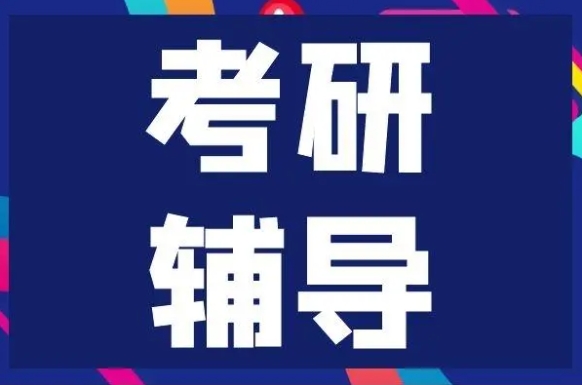 考研
辅导